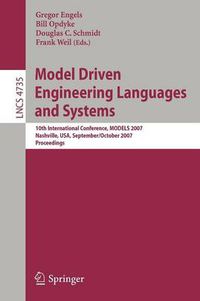 Gregor Engels
Bill Opdyke
Douglas C. Schmidt
Frank Weil (Eds.)

LNCS 4735

Model Driven Engineering Languages and Systems

10th International Conference, MODELS 2007
Nashville, USA, September/October 2007
Proceedings

Springer